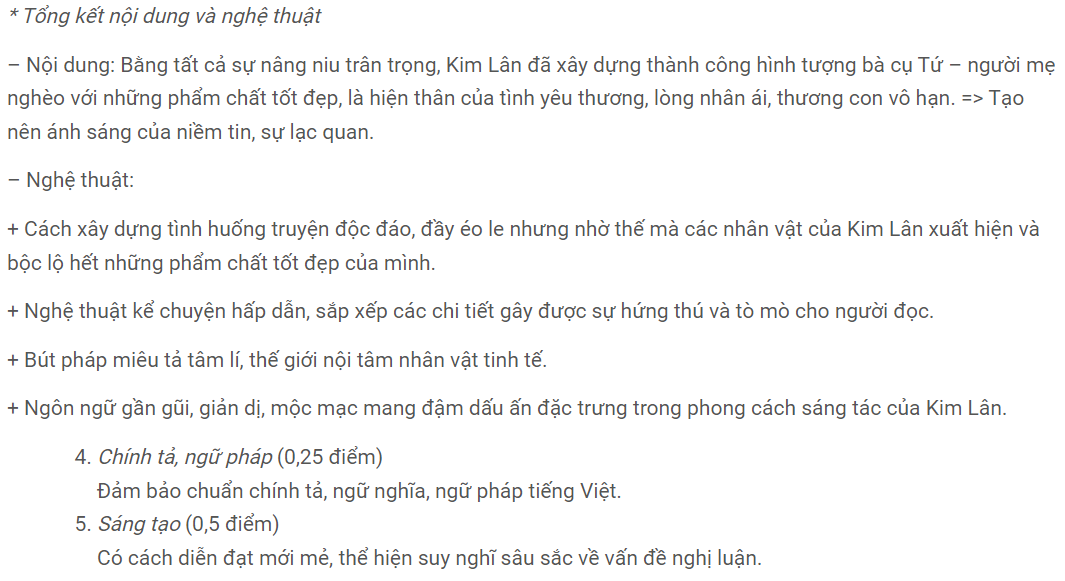 * Tổng kết nội dung và nghệ thuật

– Nội dung: Bằng tất cả sự nâng niu trân trọng, Kim Lân đã xây dựng thành công hình tượng bà cụ Tứ – người mẹ nghèo với những phẩm chất tốt đẹp, là hiện thân của tình yêu thương, lòng nhân ái, thương con vô hạn. => Tạo nên ánh sáng của niềm tin, sự lạc quan.

– Nghệ thuật:

+ Cách xây dựng tình huống truyện độc đáo, đầy éo le nhưng nhờ thế mà các nhân vật của Kim Lân xuất hiện và bộc lộ hết những phẩm chất tốt đẹp của mình.

+ Nghệ thuật kể chuyện hấp dẫn, sắp xếp các chi tiết gây được sự hứng thú và tò mò cho người đọc.

+ Bút pháp miêu tả tâm lí, thế giới nội tâm nhân vật tinh tế.

+ Ngôn ngữ gần gũi, giản dị, mộc mạc mang đậm dấu ấn đặc trưng trong phong cách sáng tác của Kim Lân.

4. Chính tả, ngữ pháp (0,25 điểm)
Đảm bảo chuẩn chính tả, ngữ nghĩa, ngữ pháp tiếng Việt.

5. Sáng tạo (0,5 điểm)
Có cách diễn đạt mới mẻ, thể hiện suy nghĩ sâu sắc về vấn đề nghị luận.